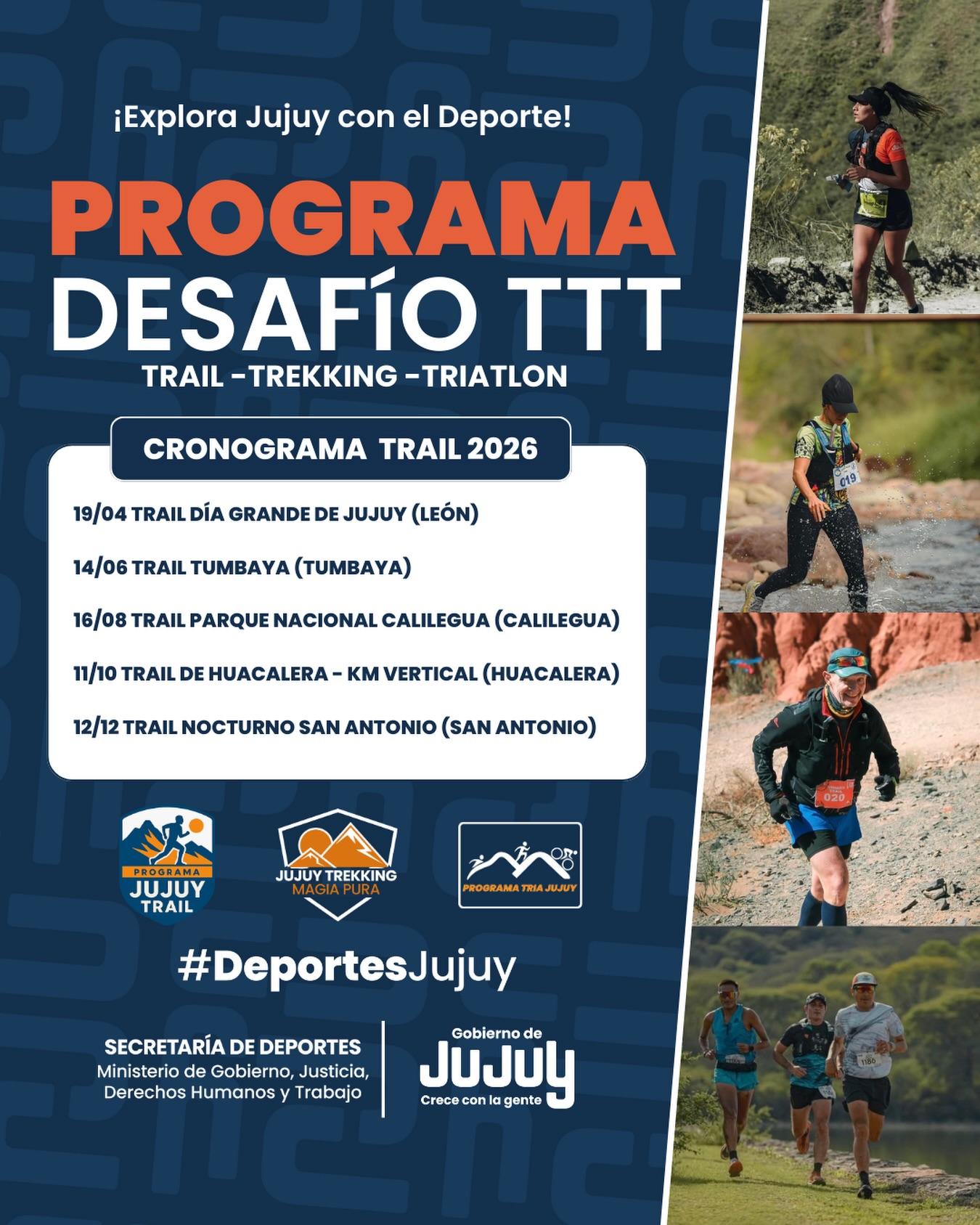 ¡Explora Jujuy con el Deporte!

PROGRAMA
DESAFÍO TTT
TRAIL -TREKKING -TRIATLON

CRONOGRAMA TRAIL 2026

19/04 TRAIL DÍA GRANDE DE JUJUY (LEÓN)

14/06 TRAIL TUMBAYA (TUMBAYA)

16/08 TRAIL PARQUE NACIONAL CALILEGUA (CALILEGUA)

11/10 TRAIL DE HUACALERA - KM VERTICAL (HUACALERA)

12/12 TRAIL NOCTURNO SAN ANTONIO (SAN ANTONIO)

PROGRAMA JUJUY TRAIL

JUJUY TREKKING MAGIA PURA

PROGRAMA TRIA JUJUY

#DeportesJujuy

SECRETARÍA DE DEPORTES
Ministerio de Gobierno, Justicia, Derechos Humanos y Trabajo

Gobierno de
JUJUY
Crece con la gente

019

020

1186